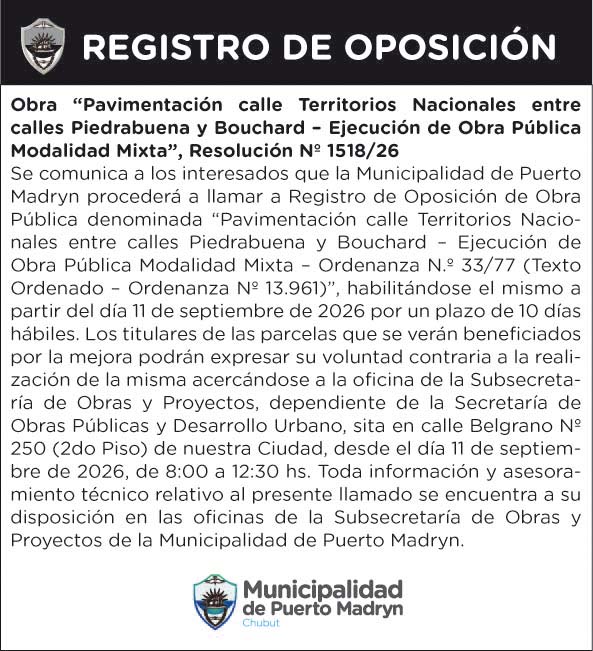 REGISTRO DE OPOSICIÓN

Obra “Pavimentación calle Territorios Nacionales entre calles Piedrabuena y Bouchard – Ejecución de Obra Pública Modalidad Mixta”, Resolución Nº 1518/26

Se comunica a los interesados que la Municipalidad de Puerto Madryn procederá a llamar a Registro de Oposición de Obra Pública denominada “Pavimentación calle Territorios Nacionales entre calles Piedrabuena y Bouchard – Ejecución de Obra Pública Modalidad Mixta – Ordenanza N.º 33/77 (Texto Ordenado – Ordenanza Nº 13.961)”, habilitándose el mismo a partir del día 11 de septiembre de 2026 por un plazo de 10 días hábiles. Los titulares de las parcelas que se verán beneficiados por la mejora podrán expresar su voluntad contraria a la realización de la misma acercándose a la oficina de la Subsecretaría de Obras y Proyectos, dependiente de la Secretaría de Obras Públicas y Desarrollo Urbano, sita en calle Belgrano Nº 250 (2do Piso) de nuestra Ciudad, desde el día 11 de septiembre de 2026, de 8:00 a 12:30 hs. Toda información y asesoramiento técnico relativo al presente llamado se encuentra a su disposición en las oficinas de la Subsecretaría de Obras y Proyectos de la Municipalidad de Puerto Madryn.

Municipalidad de Puerto Madryn
Chubut